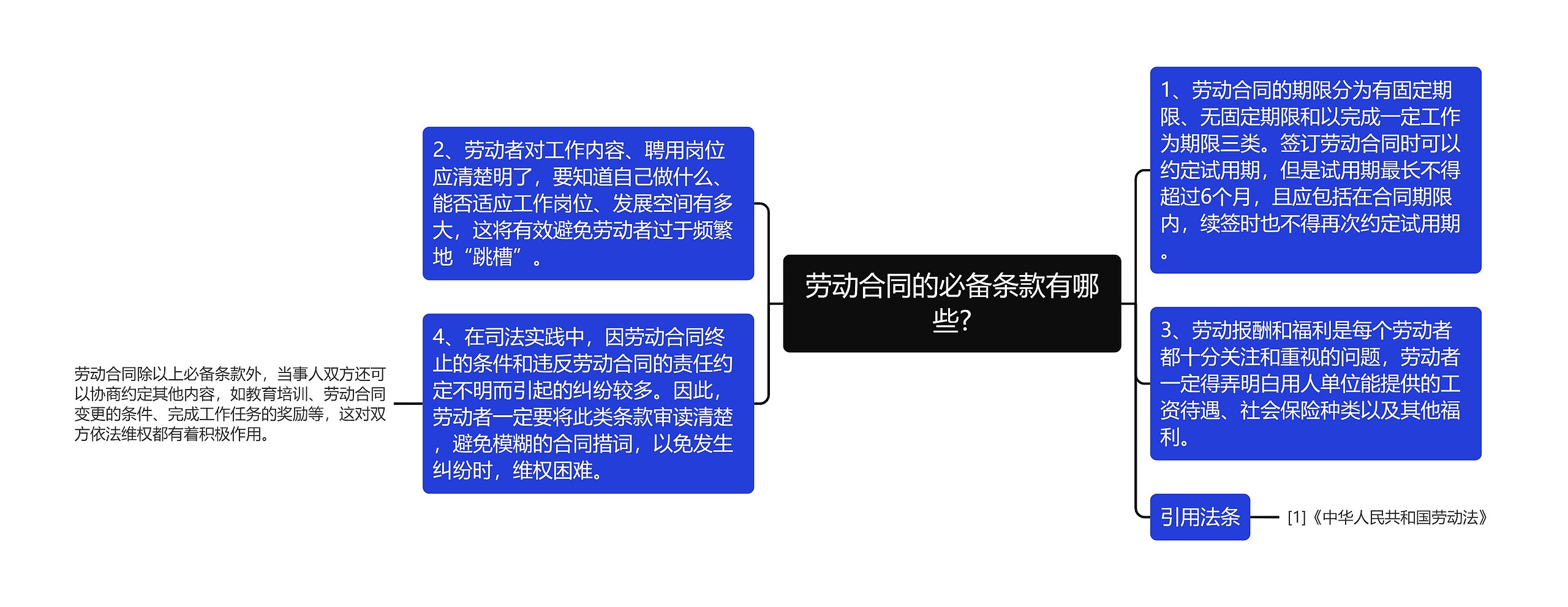 劳动合同的必备条款有哪些?

1、劳动合同的期限分为有固定期限、无固定期限和以完成一定工作为期限三类。签订劳动合同时可以约定试用期，但是试用期最长不得超过6个月，且应包括在合同期限内，续签时也不得再次约定试用期。

3、劳动报酬和福利是每个劳动者都十分关注和重视的问题，劳动者一定得弄明白用人单位能提供的工资待遇、社会保险种类以及其他福利。

引用法条

[1]《中华人民共和国劳动法》

2、劳动者对工作内容、聘用岗位应清楚明了，要知道自己做什么、能否适应工作岗位、发展空间有多大，这将有效避免劳动者过于频繁地“跳槽”。

4、在司法实践中，因劳动合同终止的条件和违反劳动合同的责任约定不明而引起的纠纷较多。因此，劳动者一定要将此类条款审读清楚，避免模糊的合同措词，以免发生纠纷时，维权困难。

劳动合同除以上必备条款外，当事人双方还可以协商约定其他内容，如教育培训、劳动合同变更的条件、完成工作任务的奖励等，这对双方依法维权都有着积极作用。